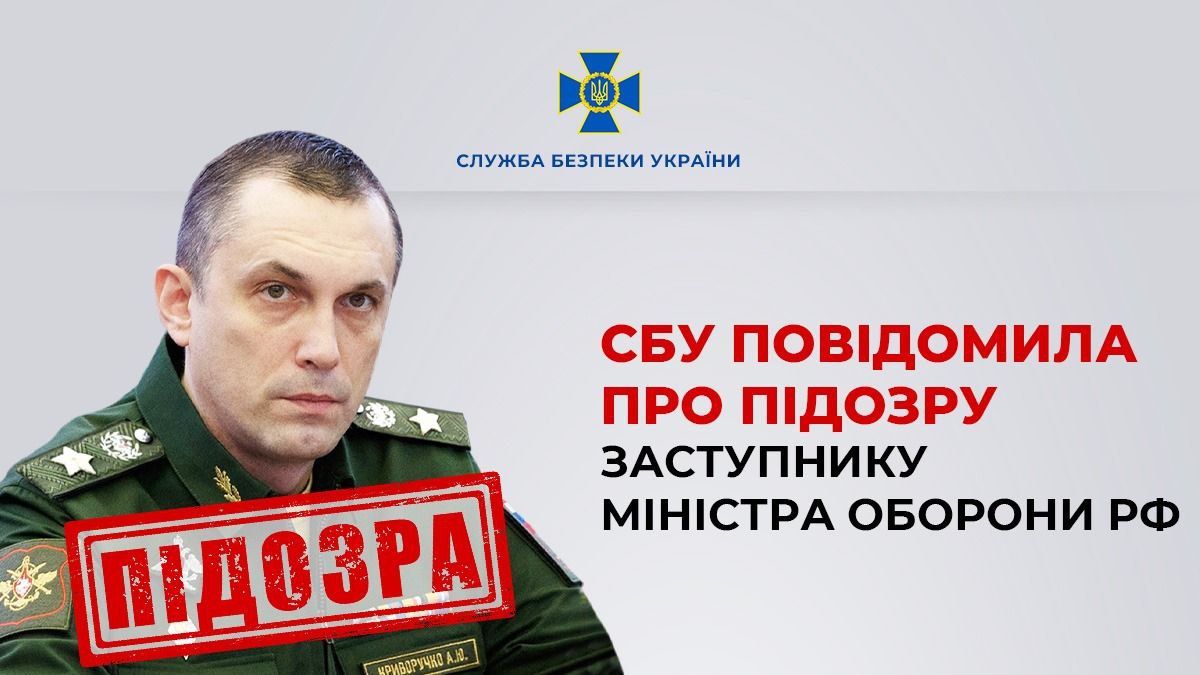 СЛУЖБА БЕЗПЕКИ УКРАЇНИ

СБУ ПОВІДОМИЛА ПРО ПІДОЗРУ ЗАСТУПНИКУ МІНІСТРА ОБОРОНИ РФ

ПІДОЗРА

КРИВОРУЧКО А.Ю.